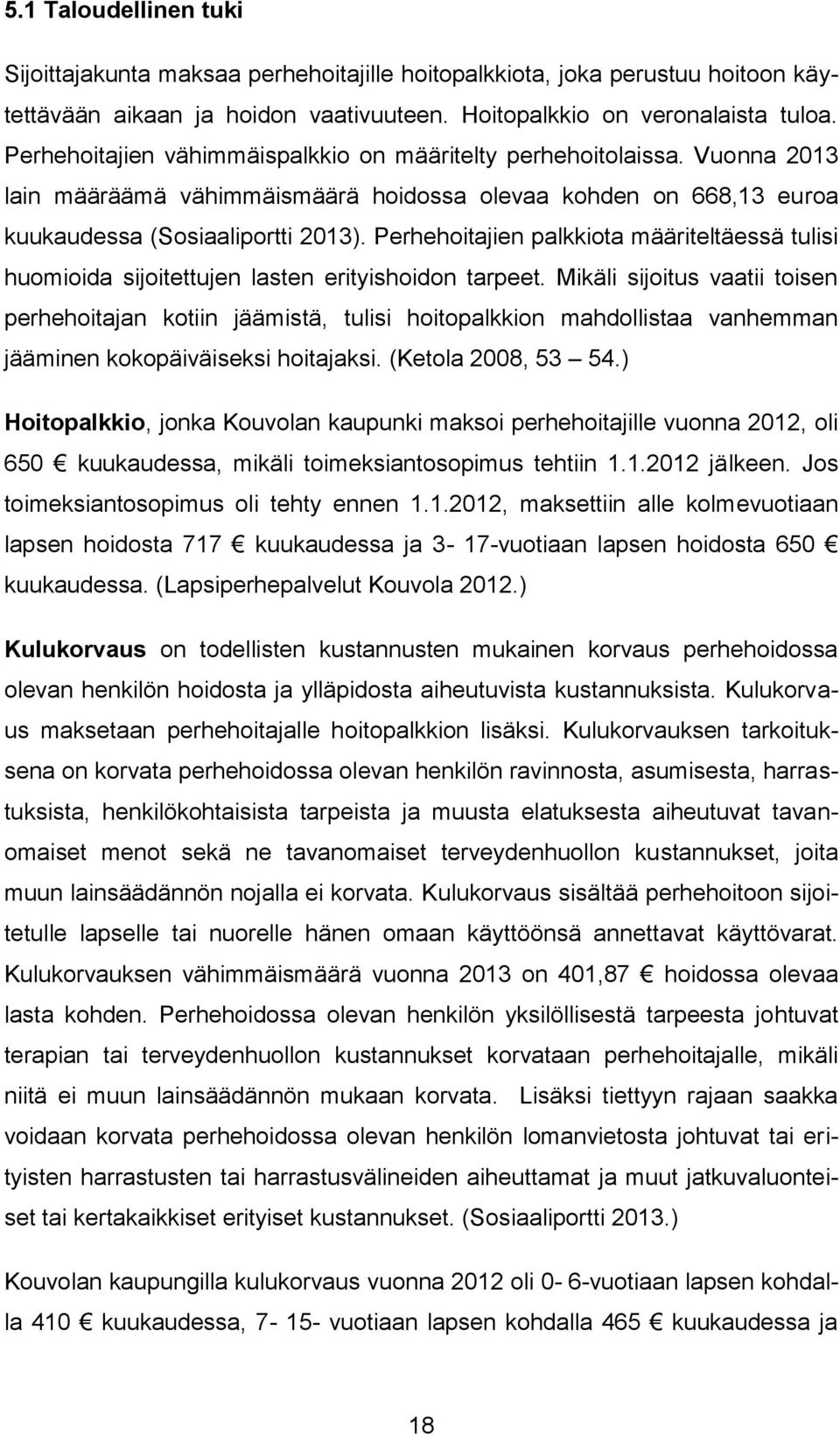 5.1 Taloudellinen tuki

Sijoittajakunta maksaa perhehoitajille hoitopalkkiota, joka perustuu hoitoon käytettävään aikaan ja hoidon vaativuuteen. Hoitopalkkio on veronalaista tuloa. Perhehoitajien vähimmäispalkkio on määritelty perhehoitolaissa. Vuonna 2013 lain määräämä vähimmäismäärä hoidossa olevaa kohden on 668,13 euroa kuukaudessa (Sosiaaliportti 2013). Perhehoitajien palkkiota määriteltäessä tulisi huomioida sijoitettujen lasten erityishoidon tarpeet. Mikäli sijoitus vaatii toisen perhehoitajan kotiin jäämistä, tulisi hoitopalkkion mahdollistaa vanhemman jääminen kokopäiväiseksi hoitajaksi. (Ketola 2008, 53 — 54.)

Hoitopalkkio, jonka Kouvolan kaupunki maksoi perhehoitajille vuonna 2012, oli 650 € kuukaudessa, mikäli toimeksiantosopimus tehtiin 1.1.2012 jälkeen. Jos toimeksiantosopimus oli tehty ennen 1.1.2012, maksettiin alle kolmevuotiaan lapsen hoidosta 717 € kuukaudessa ja 3- 17-vuotiaan lapsen hoidosta 650 € kuukaudessa. (Lapsiperhepalvelut Kouvola 2012.)

Kulukorvaus on todellisten kustannusten mukainen korvaus perhehoidossa olevan henkilön hoidosta ja ylläpidosta aiheutuvista kustannuksista. Kulukorvaus maksetaan perhehoitajalle hoitopalkkion lisäksi. Kulukorvauksen tarkoituksena on korvata perhehoidossa olevan henkilön ravinnosta, asumisesta, harrastuksista, henkilökohtaisista tarpeista ja muusta elatuksesta aiheutuvat tavanomaiset menot sekä ne tavanomaiset terveydenhuollon kustannukset, joita muun lainsäädännön nojalla ei korvata. Kulukorvaus sisältää perhehoitoon sijoitetulle lapselle tai nuorelle hänen omaan käyttöönsä annettavat käyttövarat. Kulukorvauksen vähimmäismäärä vuonna 2013 on 401,87 € hoidossa olevaa lasta kohden. Perhehoidossa olevan henkilön yksilöllisestä tarpeesta johtuvat terapian tai terveydenhuollon kustannukset korvataan perhehoitajalle, mikäli niitä ei muun lainsäädännön mukaan korvata. Lisäksi tiettyyn rajaan saakka voidaan korvata perhehoidossa olevan henkilön lomanvietosta johtuvat tai erityisten harrastusten tai harrastusvälineiden aiheuttamat ja muut jatkuvaluonteiset tai kertakaikkiset erityiset kustannukset. (Sosiaaliportti 2013.)

Kouvolan kaupungilla kulukorvaus vuonna 2012 oli 0- 6-vuotiaan lapsen kohdalla 410 € kuukaudessa, 7- 15- vuotiaan lapsen kohdalla 465 € kuukaudessa ja

18